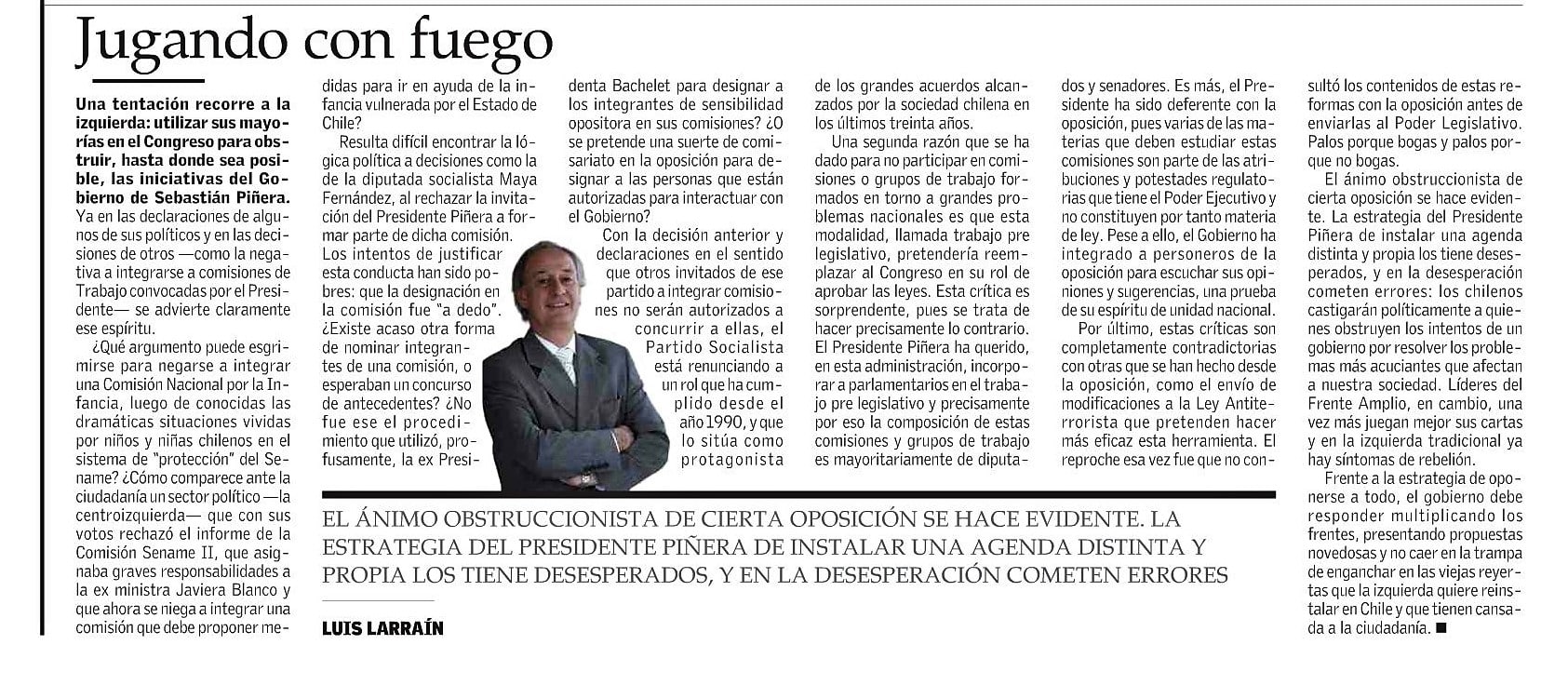 Jugando con fuego

Una tentación recorre a la izquierda: utilizar sus mayorías en el Congreso para obstruir, hasta donde sea posible, las iniciativas del Gobierno de Sebastián Piñera. Ya en las declaraciones de algunos de sus políticos y en las decisiones de otros —como la negativa a integrarse a comisiones de Trabajo convocadas por el Presidente— se advierte claramente ese espíritu.

¿Qué argumento puede esgrimirse para negarse a integrar una Comisión Nacional por la Infancia, luego de conocidas las dramáticas situaciones vividas por niños y niñas chilenos en el sistema de "protección" del Sename? ¿Cómo comparece ante la ciudadanía un sector político —la centroizquierda— que con sus votos rechazó el informe de la Comisión Sename II, que asignaba graves responsabilidades a la ex ministra Javiera Blanco y que ahora se niega a integrar una comisión que debe proponer medidas para ir en ayuda de la infancia vulnerada por el Estado de Chile?

Resulta difícil encontrar la lógica política a decisiones como la de la diputada socialista Maya Fernández, al rechazar la invitación del Presidente Piñera a formar parte de dicha comisión. Los intentos de justificar esta conducta han sido pobres: que la designación en la comisión fue "a dedo". ¿Existe acaso otra forma de nominar integrantes de una comisión, o esperaban un concurso de antecedentes? ¿No fue ese el procedimiento que utilizó, profusamente, la ex Presidenta Bachelet para designar a los integrantes de sensibilidad opositora en sus comisiones? ¿O se pretende una suerte de comisariato en la oposición para designar a las personas que están autorizadas para interactuar con el Gobierno?

Con la decisión anterior y declaraciones en el sentido que otros invitados de ese partido a integrar comisiones no serán autorizados a concurrir a ellas, el Partido Socialista está renunciando a un rol que ha cumplido desde el año 1990, y que lo sitúa como protagonista de los grandes acuerdos alcanzados por la sociedad chilena en los últimos treinta años.

Una segunda razón que se ha dado para no participar en comisiones o grupos de trabajo formados en torno a grandes problemas nacionales es que esta modalidad, llamada trabajo pre legislativo, pretendería reemplazar al Congreso en su rol de aprobar las leyes. Esta crítica es sorprendente, pues se trata de hacer precisamente lo contrario. El Presidente Piñera ha querido, en esta administración, incorporar a parlamentarios en el trabajo pre legislativo y precisamente por eso la composición de estas comisiones y grupos de trabajo es mayoritariamente de diputados y senadores. Es más, el Presidente ha sido deferente con la oposición, pues varias de las materias que deben estudiar estas comisiones son parte de las atribuciones y potestades regulatorias que tiene el Poder Ejecutivo y no constituyen por tanto materia de ley. Pese a ello, el Gobierno ha integrado a personeros de la oposición para escuchar sus opiniones y sugerencias, una prueba de su espíritu de unidad nacional.

Por último, estas críticas son completamente contradictorias con otras que se han hecho desde la oposición, como el envío de modificaciones a la Ley Antiterrorista que pretenden hacer más eficaz esta herramienta. El reproche esa vez fue que no consultó los contenidos de estas reformas con la oposición antes de enviarlas al Poder Legislativo. Palos porque bogas y palos porque no bogas.

El ánimo obstruccionista de cierta oposición se hace evidente. La estrategia del Presidente Piñera de instalar una agenda distinta y propia los tiene desesperados, y en la desesperación cometen errores: los chilenos castigarán políticamente a quienes obstruyen los intentos de un gobierno por resolver los problemas más acuciantes que afectan a nuestra sociedad. Líderes del Frente Amplio, en cambio, una vez más juegan mejor sus cartas y en la izquierda tradicional ya hay síntomas de rebelión.

Frente a la estrategia de oponerse a todo, el gobierno debe responder multiplicando los frentes, presentando propuestas novedosas y no caer en la trampa de enganchar en las viejas reyertas que la izquierda quiere reinstalar en Chile y que tienen cansada a la ciudadanía. ■

EL ÁNIMO OBSTRUCCIONISTA DE CIERTA OPOSICIÓN SE HACE EVIDENTE. LA ESTRATEGIA DEL PRESIDENTE PIÑERA DE INSTALAR UNA AGENDA DISTINTA Y PROPIA LOS TIENE DESESPERADOS, Y EN LA DESESPERACIÓN COMETEN ERRORES

LUIS LARRAÍN